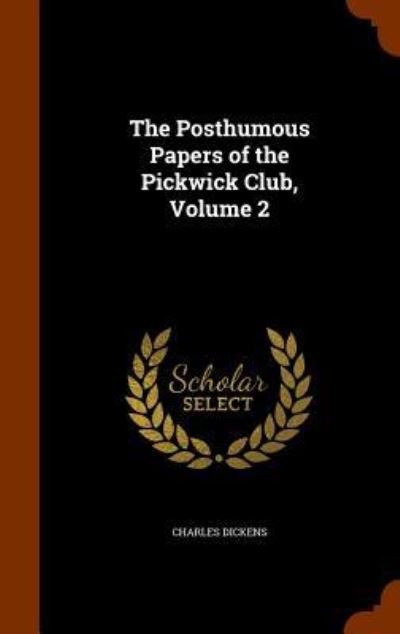 The Posthumous Papers of the Pickwick Club, Volume 2

Scholar SELECT

CHARLES DICKENS